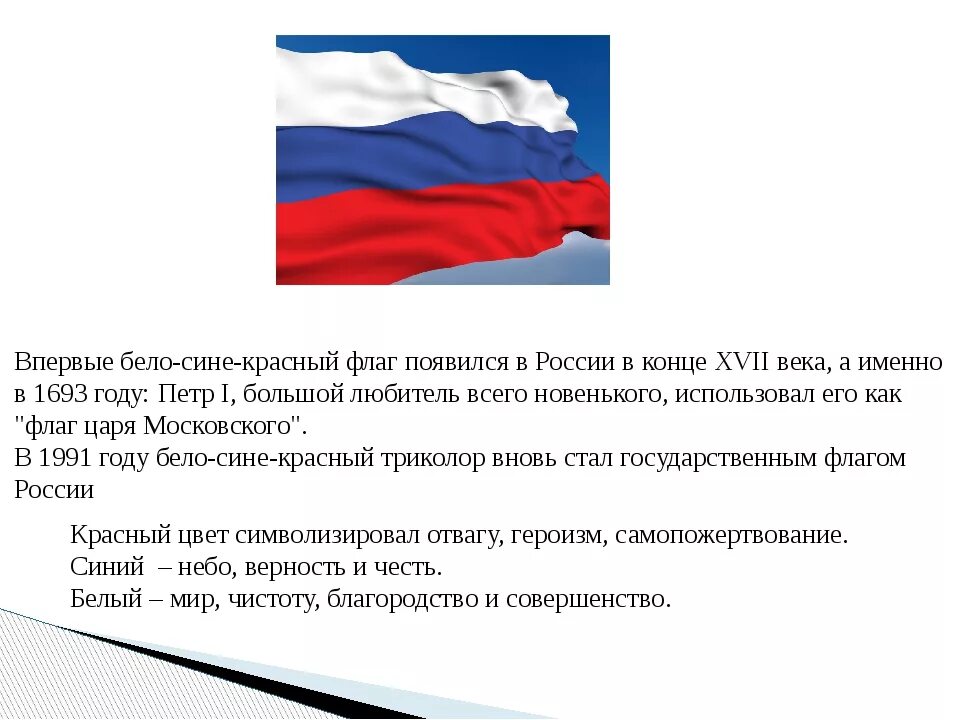 Впервые бело-сине-красный флаг появился в России в конце XVII века, а именно в 1693 году: Петр I, большой любитель всего новенького, использовал его как "флаг царя Московского".
В 1991 году бело-сине-красный триколор вновь стал государственным флагом России

Красный цвет символизировал отвагу, героизм, самопожертвование.
Синий – небо, верность и честь.
Белый – мир, чистоту, благородство и совершенство.